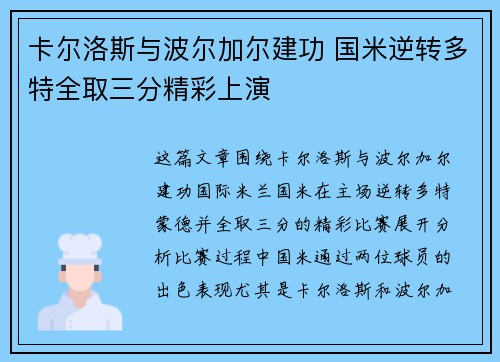 卡尔洛斯与波尔加尔建功 国米逆转多特全取三分精彩上演

这篇文章围绕卡尔洛斯与波尔加尔建功国际米兰国米在主场逆转多特蒙德并全取三分的精彩比赛展开分析比赛过程中国米通过两位球员的出色表现尤其是卡尔洛斯和波尔加